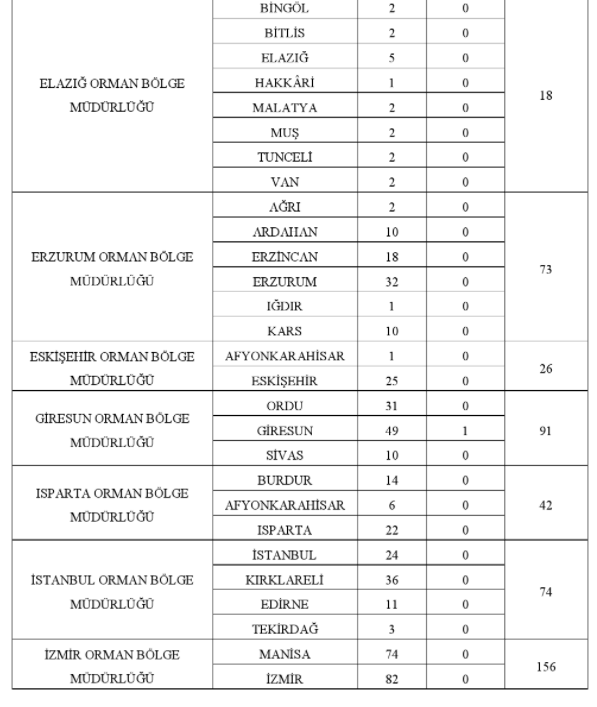 | | | | | |
|---|---|---|---|---|
| ELAZIĞ ORMAN BÖLGE MÜDÜRLÜĞÜ | BİNGÖL | 2 | 0 | 18 |
| | BİTLİS | 2 | 0 | |
| | ELAZIĞ | 5 | 0 | |
| | HAKKÂRİ | 1 | 0 | |
| | MALATYA | 2 | 0 | |
| | MUŞ | 2 | 0 | |
| | TUNCELİ | 2 | 0 | |
| | VAN | 2 | 0 | |
| ERZURUM ORMAN BÖLGE MÜDÜRLÜĞÜ | AĞRI | 2 | 0 | 73 |
| | ARDAHAN | 10 | 0 | |
| | ERZİNCAN | 18 | 0 | |
| | ERZURUM | 32 | 0 | |
| | IĞDIR | 1 | 0 | |
| | KARS | 10 | 0 | |
| ESKİŞEHİR ORMAN BÖLGE MÜDÜRLÜĞÜ | AFYONKARAHİSAR | 1 | 0 | 26 |
| | ESKİŞEHİR | 25 | 0 | |
| GİRESUN ORMAN BÖLGE MÜDÜRLÜĞÜ | ORDU | 31 | 0 | 91 |
| | GİRESUN | 49 | 1 | |
| | SİVAS | 10 | 0 | |
| ISPARTA ORMAN BÖLGE MÜDÜRLÜĞÜ | BURDUR | 14 | 0 | 42 |
| | AFYONKARAHİSAR | 6 | 0 | |
| | ISPARTA | 22 | 0 | |
| İSTANBUL ORMAN BÖLGE MÜDÜRLÜĞÜ | İSTANBUL | 24 | 0 | 74 |
| | KIRKLARELİ | 36 | 0 | |
| | EDİRNE | 11 | 0 | |
| | TEKİRDAĞ | 3 | 0 | |
| İZMİR ORMAN BÖLGE MÜDÜRLÜĞÜ | MANİSA | 74 | 0 | 156 |
| | İZMİR | 82 | 0 | |